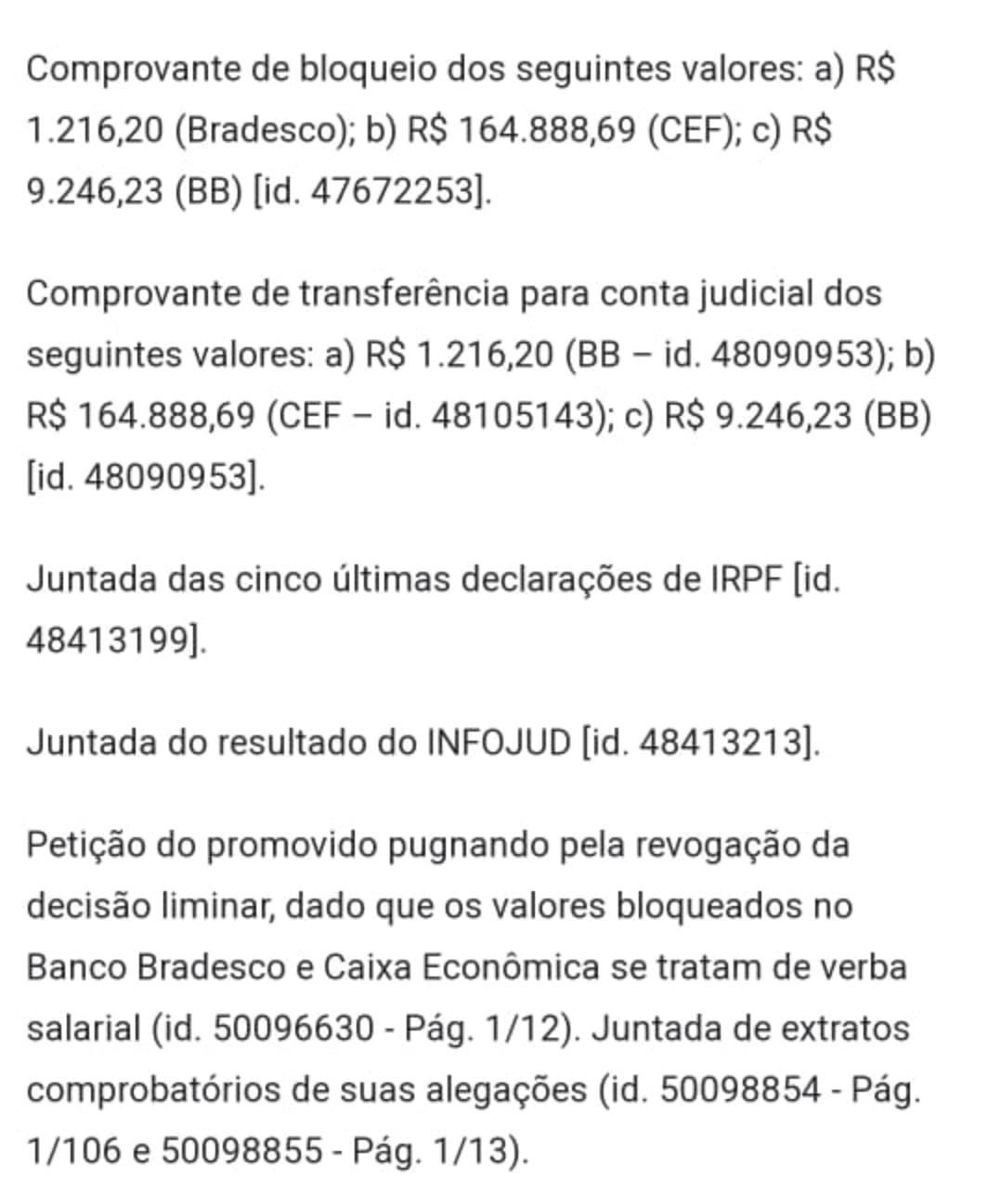 Comprovante de bloqueio dos seguintes valores: a) R$ 1.216,20 (Bradesco); b) R$ 164.888,69 (CEF); c) R$ 9.246,23 (BB) [id. 47672253].

Comprovante de transferência para conta judicial dos seguintes valores: a) R$ 1.216,20 (BB – id. 48090953); b) R$ 164.888,69 (CEF – id. 48105143); c) R$ 9.246,23 (BB) [id. 48090953].

Juntada das cinco últimas declarações de IRPF [id. 48413199].

Juntada do resultado do INFOJUD [id. 48413213].

Petição do promovido pugnando pela revogação da decisão liminar, dado que os valores bloqueados no Banco Bradesco e Caixa Econômica se tratam de verba salarial (id. 50096630 - Pág. 1/12). Juntada de extratos comprobatórios de suas alegações (id. 50098854 - Pág. 1/106 e 50098855 - Pág. 1/13).